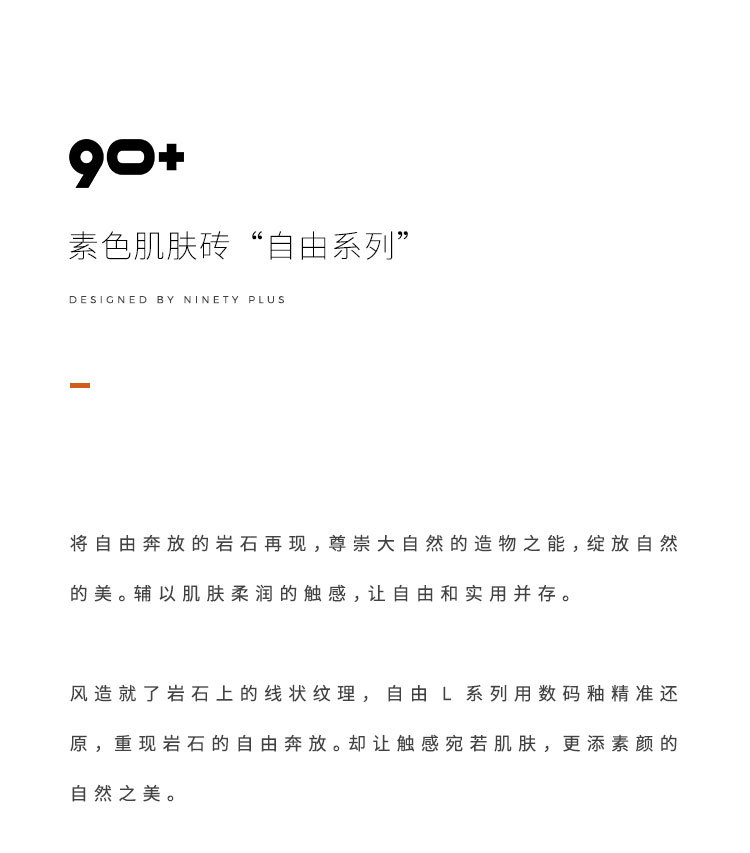 90+

素色肌肤砖“自由系列”

DESIGNED BY NINETY PLUS

将自由奔放的岩石再现，尊崇大自然的造物之能，绽放自然的美。辅以肌肤柔润的触感，让自由和实用并存。

风造就了岩石上的线状纹理，自由L系列用数码釉精准还原，重现岩石的自由奔放。却让触感宛若肌肤，更添素颜的自然之美。